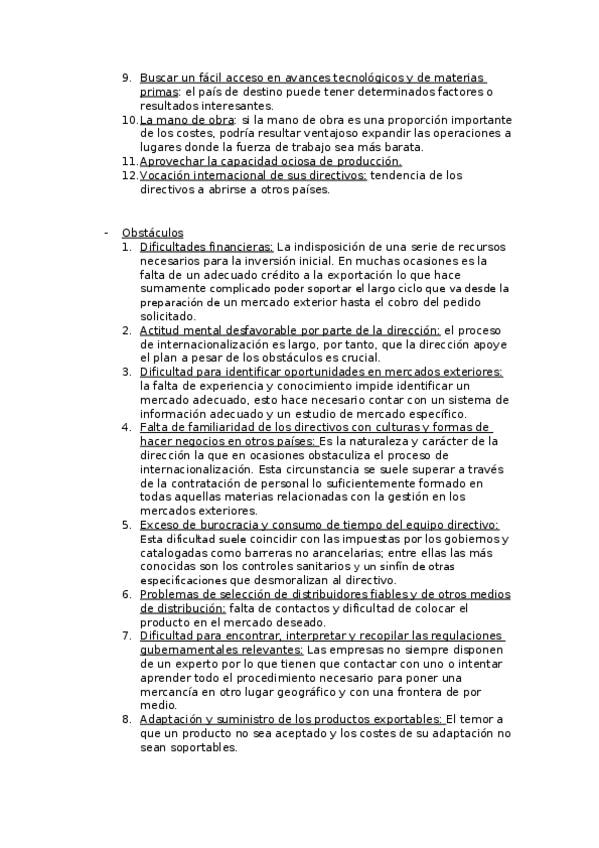 9. Buscar un fácil acceso en avances tecnológicos y de materias primas: el país de destino puede tener determinados factores o resultados interesantes.
10. La mano de obra: si la mano de obra es una proporción importante de los costes, podría resultar ventajoso expandir las operaciones a lugares donde la fuerza de trabajo sea más barata.
11. Aprovechar la capacidad ociosa de producción.
12. Vocación internacional de sus directivos: tendencia de los directivos a abrirse a otros países.

- Obstáculos
1. Dificultades financieras: La indisposición de una serie de recursos necesarios para la inversión inicial. En muchas ocasiones es la falta de un adecuado crédito a la exportación lo que hace sumamente complicado poder soportar el largo ciclo que va desde la preparación de un mercado exterior hasta el cobro del pedido solicitado.
2. Actitud mental desfavorable por parte de la dirección: el proceso de internacionalización es largo, por tanto, que la dirección apoye el plan a pesar de los obstáculos es crucial.
3. Dificultad para identificar oportunidades en mercados exteriores: la falta de experiencia y conocimiento impide identificar un mercado adecuado, esto hace necesario contar con un sistema de información adecuado y un estudio de mercado específico.
4. Falta de familiaridad de los directivos con culturas y formas de hacer negocios en otros países: Es la naturaleza y carácter de la dirección la que en ocasiones obstaculiza el proceso de internacionalización. Esta circunstancia se suele superar a través de la contratación de personal lo suficientemente formado en todas aquellas materias relacionadas con la gestión en los mercados exteriores.
5. Exceso de burocracia y consumo de tiempo del equipo directivo: Esta dificultad suele coincidir con las impuestas por los gobiernos y catalogadas como barreras no arancelarias; entre ellas las más conocidas son los controles sanitarios y un sinfín de otras especificaciones que desmoralizan al directivo.
6. Problemas de selección de distribuidores fiables y de otros medios de distribución: falta de contactos y dificultad de colocar el producto en el mercado deseado.
7. Dificultad para encontrar, interpretar y recopilar las regulaciones gubernamentales relevantes: Las empresas no siempre disponen de un experto por lo que tienen que contactar con uno o intentar aprender todo el procedimiento necesario para poner una mercancía en otro lugar geográfico y con una frontera de por medio.
8. Adaptación y suministro de los productos exportables: El temor a que un producto no sea aceptado y los costes de su adaptación no sean soportables.